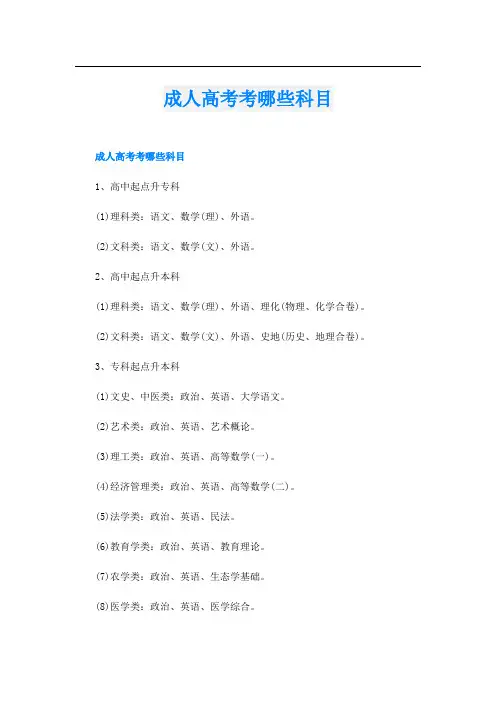 成人高考考哪些科目

成人高考考哪些科目

1、高中起点升专科

(1)理科类：语文、数学(理)、外语。

(2)文科类：语文、数学(文)、外语。

2、高中起点升本科

(1)理科类：语文、数学(理)、外语、理化(物理、化学合卷)。

(2)文科类：语文、数学(文)、外语、史地(历史、地理合卷)。

3、专科起点升本科

(1)文史、中医类：政治、英语、大学语文。

(2)艺术类：政治、英语、艺术概论。

(3)理工类：政治、英语、高等数学(一)。

(4)经济管理类：政治、英语、高等数学(二)。

(5)法学类：政治、英语、民法。

(6)教育学类：政治、英语、教育理论。

(7)农学类：政治、英语、生态学基础。

(8)医学类：政治、英语、医学综合。